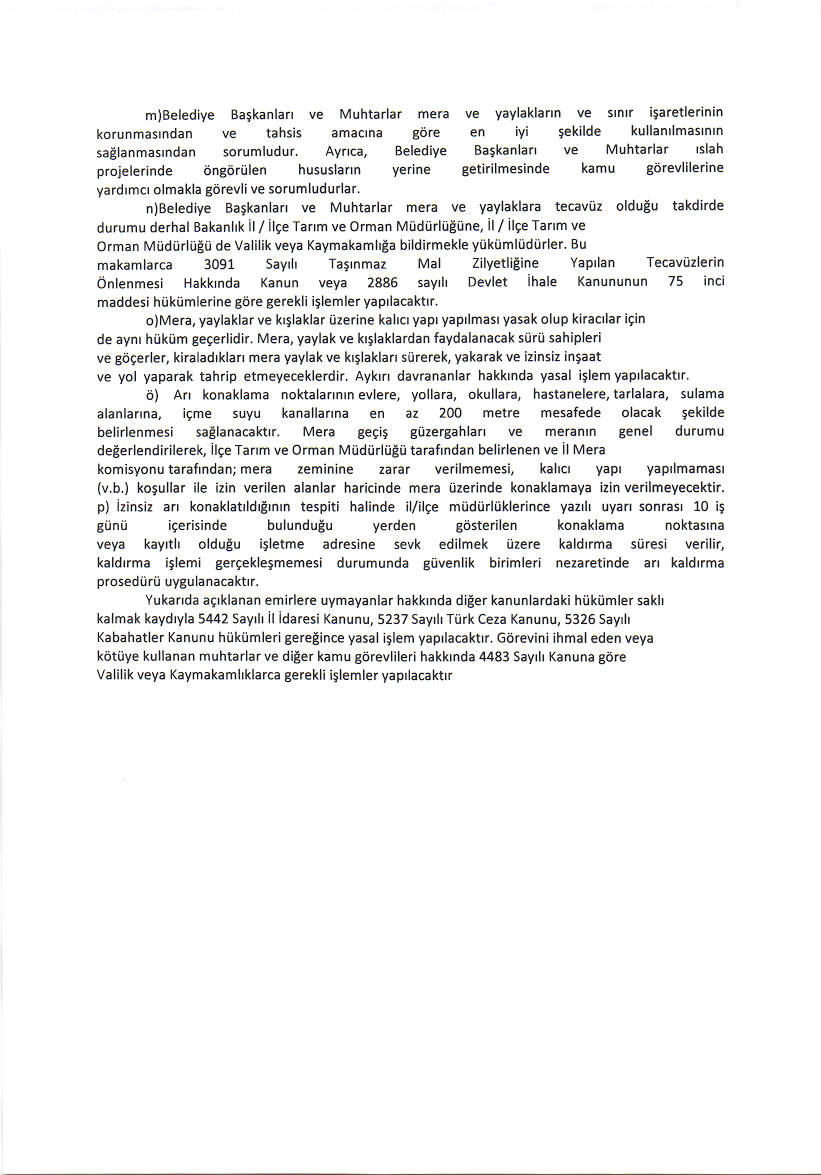 m)Belediye Başkanları ve Muhtarlar mera ve yaylakların ve sınır işaretlerinin korunmasından ve tahsis amacına göre en iyi şekilde kullanılmasının sağlanmasından sorumludur. Ayrıca, Belediye Başkanları ve Muhtarlar ıslah projelerinde öngörülen hususların yerine getirilmesinde kamu görevlilerine yardımcı olmakla görevli ve sorumludurlar.

n)Belediye Başkanları ve Muhtarlar mera ve yaylaklara tecavüz olduğu takdirde durumu derhal Bakanlık İl / İlçe Tarım ve Orman Müdürlüğüne, İl / İlçe Tarım ve Orman Müdürlüğü de Valilik veya Kaymakamlığa bildirmekle yükümlüdürler. Bu makamlarca 3091 Sayılı Taşınmaz Mal Zilyetliğine Yapılan Tecavüzlerin Önlenmesi Hakkında Kanun veya 2886 sayılı Devlet İhale Kanununun 75 inci maddesi hükümlerine göre gerekli işlemler yapılacaktır.

o)Mera, yaylaklar ve kışlaklar üzerine kalıcı yapı yapılması yasak olup kiracılar için de aynı hüküm geçerlidir. Mera, yaylak ve kışlaklardan faydalanacak sürü sahipleri ve göçerler, kiraladıkları mera yaylak ve kışlakları sürerek, yakarak ve izinsiz inşaat ve yol yaparak tahrip etmeyeceklerdir. Aykırı davrananlar hakkında yasal işlem yapılacaktır.

ö) Arı konaklama noktalarının evlere, yollara, okullara, hastanelere, tarlalara, sulama alanlarına, içme suyu kanallarına en az 200 metre mesafede olacak şekilde belirlenmesi sağlanacaktır. Mera geçiş güzergahları ve meranın genel durumu değerlendirilerek, İlçe Tarım ve Orman Müdürlüğü tarafından belirlenen ve İl Mera komisyonu tarafından; mera zeminine zarar verilmemesi, kalıcı yapı yapılmaması (v.b.) koşullar ile izin verilen alanlar haricinde mera üzerinde konaklamaya izin verilmeyecektir.

p) İzinsiz arı konaklatıldığının tespiti halinde il/ilçe müdürlüklerince yazılı uyarı sonrası 10 iş günü içerisinde bulunduğu yerden gösterilen konaklama noktasına veya kayıtlı olduğu işletme adresine sevk edilmek üzere kaldırma süresi verilir, kaldırma işlemi gerçekleşmemesi durumunda güvenlik birimleri nezaretinde arı kaldırma prosedürü uygulanacaktır.

Yukarıda açıklanan emirlere uymayanlar hakkında diğer kanunlardaki hükümler saklı kalmak kaydıyla 5442 Sayılı İl İdaresi Kanunu, 5237 Sayılı Türk Ceza Kanunu, 5326 Sayılı Kabahatler Kanunu hükümleri gereğince yasal işlem yapılacaktır. Görevini ihmal eden veya kötüye kullanan muhtarlar ve diğer kamu görevlileri hakkında 4483 Sayılı Kanuna göre Valilik veya Kaymakamlıklarca gerekli işlemler yapılacaktır